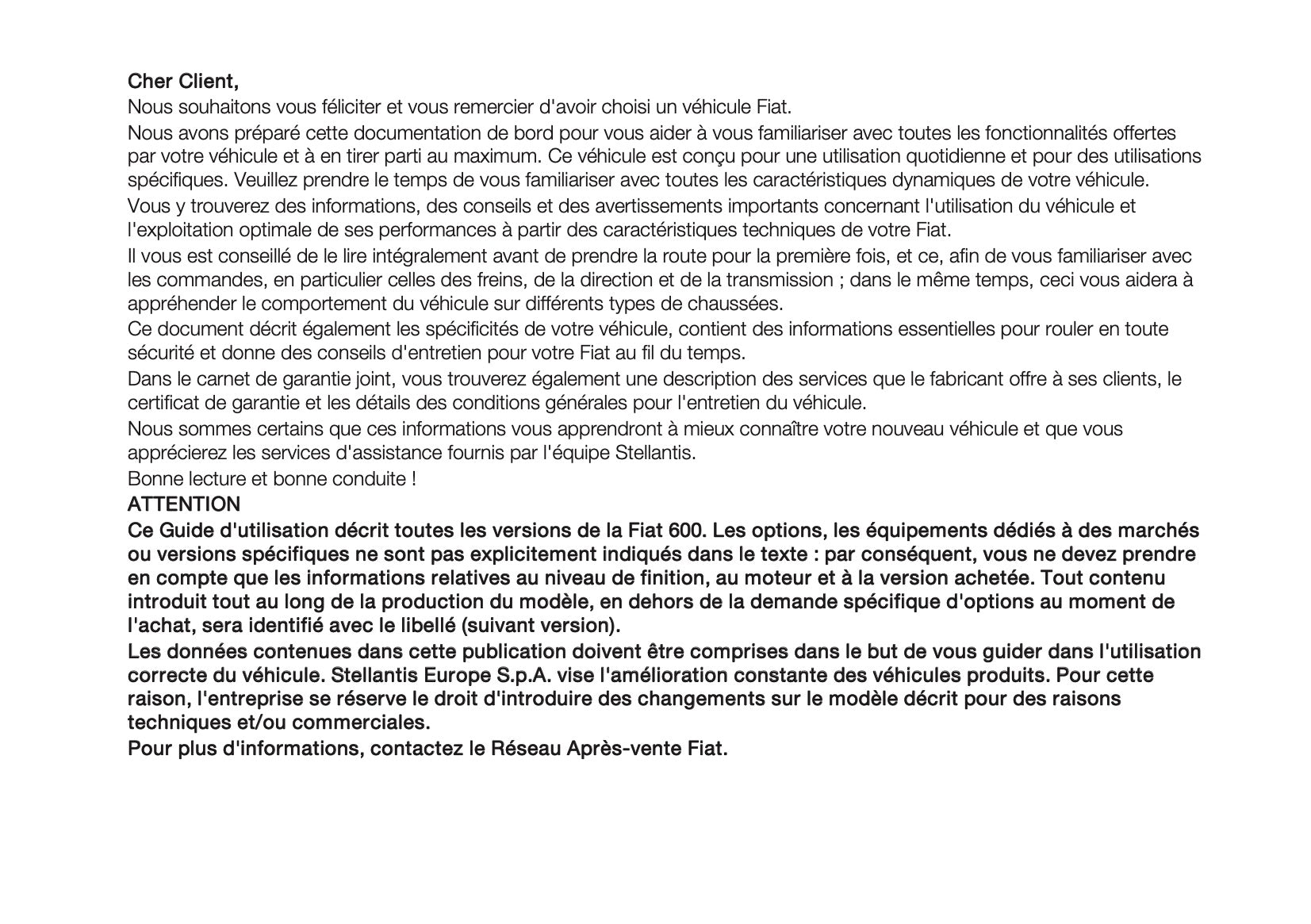 Cher Client,

Nous souhaitons vous féliciter et vous remercier d'avoir choisi un véhicule Fiat.

Nous avons préparé cette documentation de bord pour vous aider à vous familiariser avec toutes les fonctionnalités offertes par votre véhicule et à en tirer parti au maximum. Ce véhicule est conçu pour une utilisation quotidienne et pour des utilisations spécifiques. Veuillez prendre le temps de vous familiariser avec toutes les caractéristiques dynamiques de votre véhicule.

Vous y trouverez des informations, des conseils et des avertissements importants concernant l'utilisation du véhicule et l'exploitation optimale de ses performances à partir des caractéristiques techniques de votre Fiat.

Il vous est conseillé de le lire intégralement avant de prendre la route pour la première fois, et ce, afin de vous familiariser avec les commandes, en particulier celles des freins, de la direction et de la transmission ; dans le même temps, ceci vous aidera à appréhender le comportement du véhicule sur différents types de chaussées.

Ce document décrit également les spécificités de votre véhicule, contient des informations essentielles pour rouler en toute sécurité et donne des conseils d'entretien pour votre Fiat au fil du temps.

Dans le carnet de garantie joint, vous trouverez également une description des services que le fabricant offre à ses clients, le certificat de garantie et les détails des conditions générales pour l'entretien du véhicule.

Nous sommes certains que ces informations vous apprendront à mieux connaître votre nouveau véhicule et que vous apprécierez les services d'assistance fournis par l'équipe Stellantis.

Bonne lecture et bonne conduite !

ATTENTION

Ce Guide d'utilisation décrit toutes les versions de la Fiat 600. Les options, les équipements dédiés à des marchés ou versions spécifiques ne sont pas explicitement indiqués dans le texte : par conséquent, vous ne devez prendre en compte que les informations relatives au niveau de finition, au moteur et à la version achetée. Tout contenu introduit tout au long de la production du modèle, en dehors de la demande spécifique d'options au moment de l'achat, sera identifié avec le libellé (suivant version).

Les données contenues dans cette publication doivent être comprises dans le but de vous guider dans l'utilisation correcte du véhicule. Stellantis Europe S.p.A. vise l'amélioration constante des véhicules produits. Pour cette raison, l'entreprise se réserve le droit d'introduire des changements sur le modèle décrit pour des raisons techniques et/ou commerciales.

Pour plus d'informations, contactez le Réseau Après-vente Fiat.